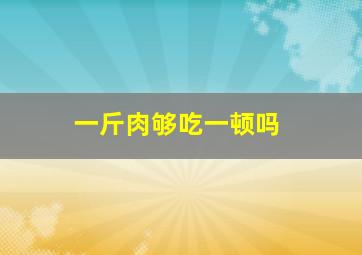 一斤肉够吃一顿吗